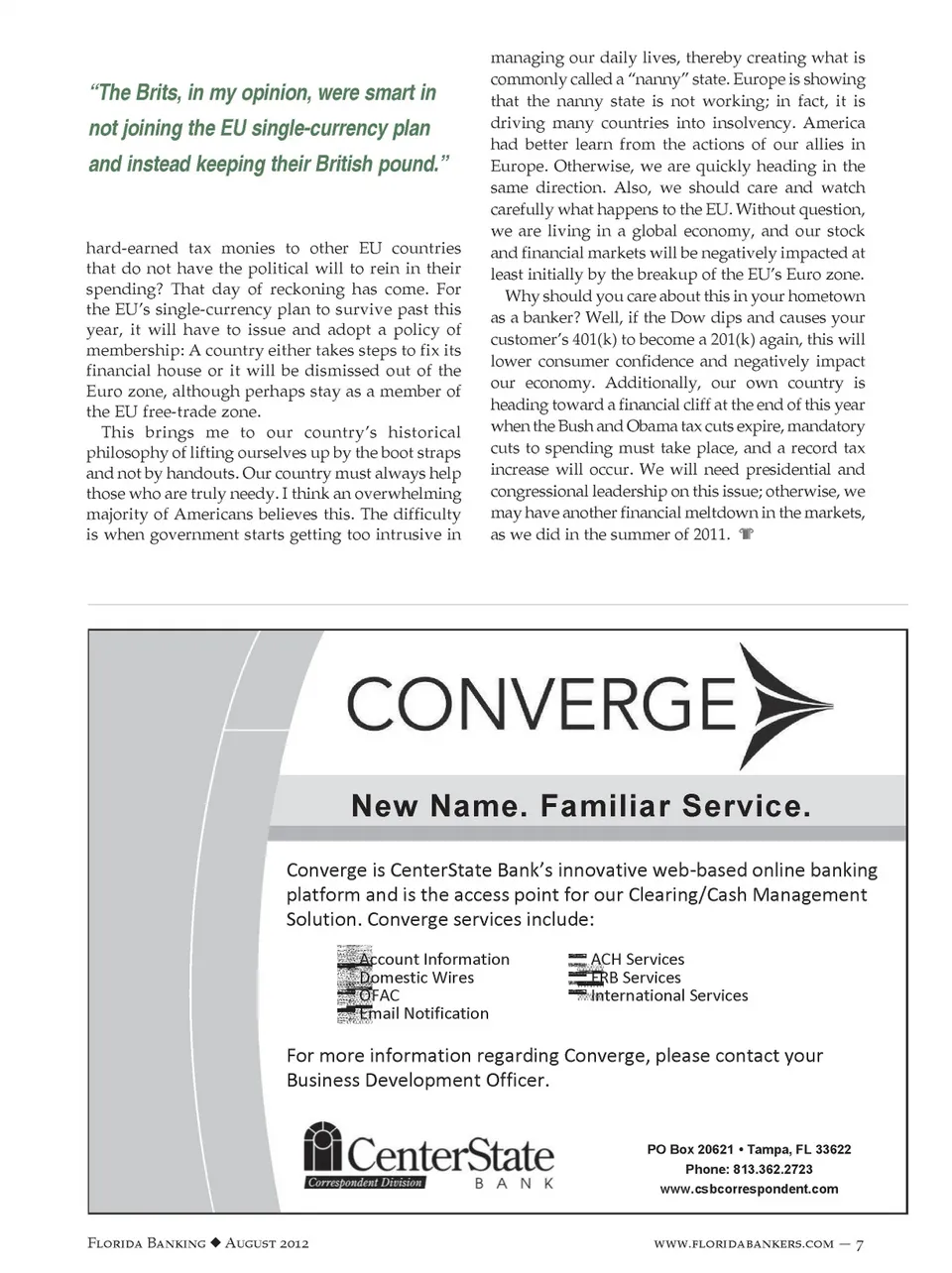 "The Brits, in my opinion, were smart in not joining the EU single-currency plan and instead keeping their British pound."

hard-earned tax monies to other EU countries that do not have the political will to rein in their spending? That day of reckoning has come. For the EU's single-currency plan to survive past this year, it will have to issue and adopt a policy of membership: A country either takes steps to fix its financial house or it will be dismissed out of the Euro zone, although perhaps stay as a member of the EU free-trade zone.

This brings me to our country's historical philosophy of lifting ourselves up by the boot straps and not by handouts. Our country must always help those who are truly needy. I think an overwhelming majority of Americans believes this. The difficulty is when government starts getting too intrusive in managing our daily lives, thereby creating what is commonly called a "nanny" state. Europe is showing that the nanny state is not working; in fact, it is driving many countries into insolvency. America had better learn from the actions of our allies in Europe. Otherwise, we are quickly heading in the same direction. Also, we should care and watch carefully what happens to the EU. Without question, we are living in a global economy, and our stock and financial markets will be negatively impacted at least initially by the breakup of the EU's Euro zone.

Why should you care about this in your hometown as a banker? Well, if the Dow dips and causes your customer's 401(k) to become a 201(k) again, this will lower consumer confidence and negatively impact our economy. Additionally, our own country is heading toward a financial cliff at the end of this year when the Bush and Obama tax cuts expire, mandatory cuts to spending must take place, and a record tax increase will occur. We will need presidential and congressional leadership on this issue; otherwise, we may have another financial meltdown in the markets, as we did in the summer of 2011.

CONVERGE

New Name. Familiar Service.

Converge is CenterState Bank's innovative web-based online banking platform and is the access point for our Clearing/Cash Management Solution. Converge services include:

Account Information
Domestic Wires
OFAC
Email Notification

ACH Services
FRB Services
International Services

For more information regarding Converge, please contact your Business Development Officer.

CenterState
Correspondent Division
BANK

PO Box 20621 • Tampa, FL 33622
Phone: 813.362.2723
www.csbcorrespondent.com

Florida Banking ◆ August 2012

www.floridabankers.com — 7